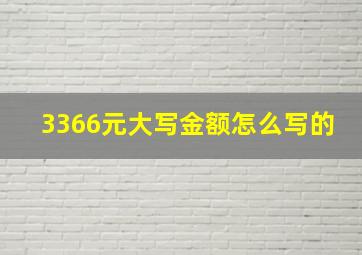 3366元大写金额怎么写的